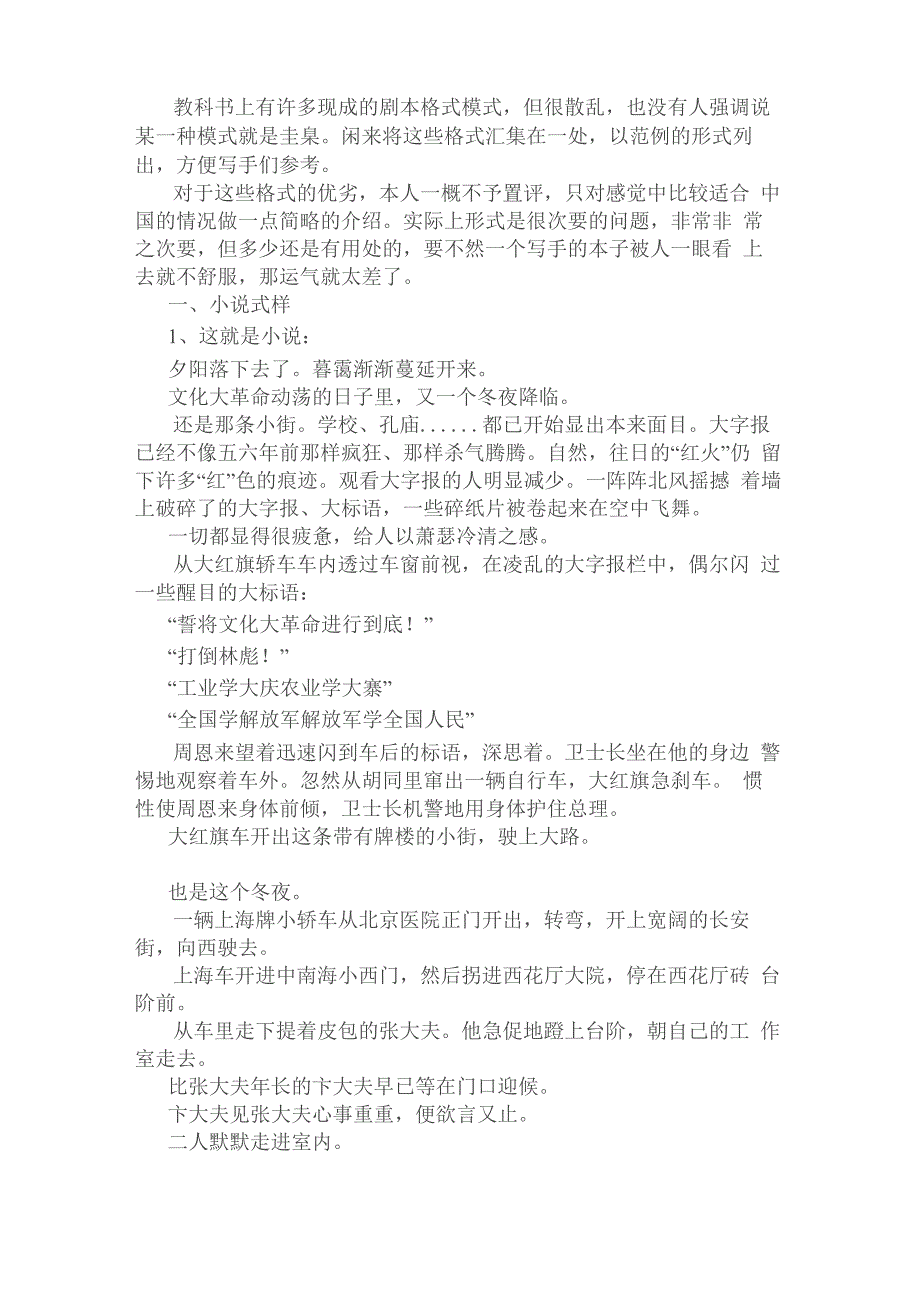 教科书上有许多现成的剧本格式模式，但很散乱，也没有人强调说某一种模式就是圭臬。闲来将这些格式汇集在一处，以范例的形式列出，方便写手们参考。

对于这些格式的优劣，本人一概不予置评，只对感觉中比较适合 中国的情况做一点简略的介绍。实际上形式是很次要的问题，非常非 常之次要，但多少还是有用处的，要不然一个写手的本子被人一眼看 上去就不舒服，那运气就太差了。

一、小说式样

1、这就是小说：

夕阳落下去了。暮霭渐渐蔓延开来。

文化大革命动荡的日子里，又一个冬夜降临。

还是那条小街。学校、孔庙......都已开始显出本来面目。大字报已经不像五六年前那样疯狂、那样杀气腾腾。自然，往日的“红火”仍 留下许多“红”色的痕迹。观看大字报的人明显减少。一阵阵北风摇撼 着墙上破碎了的大字报、大标语，一些碎纸片被卷起来在空中飞舞。

一切都显得很疲惫，给人以萧瑟冷清之感。

从大红旗轿车车内透过车窗前视，在凌乱的大字报栏中，偶尔闪 过一些醒目的大标语：

“誓将文化大革命进行到底！”

“打倒林彪！”

“工业学大庆农业学大寨”

“全国学解放军解放军学全国人民”

周恩来望着迅速闪到车后的标语，深思着。卫士长坐在他的身边 警惕地观察着车外。忽然从胡同里窜出一辆自行车，大红旗急刹车。 惯性使周恩来身体前倾，卫士长机警地用身体护住总理。

大红旗车开出这条带有牌楼的小街，驶上大路。

也是这个冬夜。

一辆上海牌小轿车从北京医院正门开出，转弯，开上宽阔的长安街，向西驶去。

上海车开进中南海小西门，然后拐进西花厅大院，停在西花厅砖 台阶前。

从车里走下提着皮包的张大夫。他急促地蹬上台阶，朝自己的工 作室走去。

比张大夫年长的卞大夫早已等在门口迎候。

卞大夫见张大夫心事重重，便欲言又止。

二人默默走进室内。